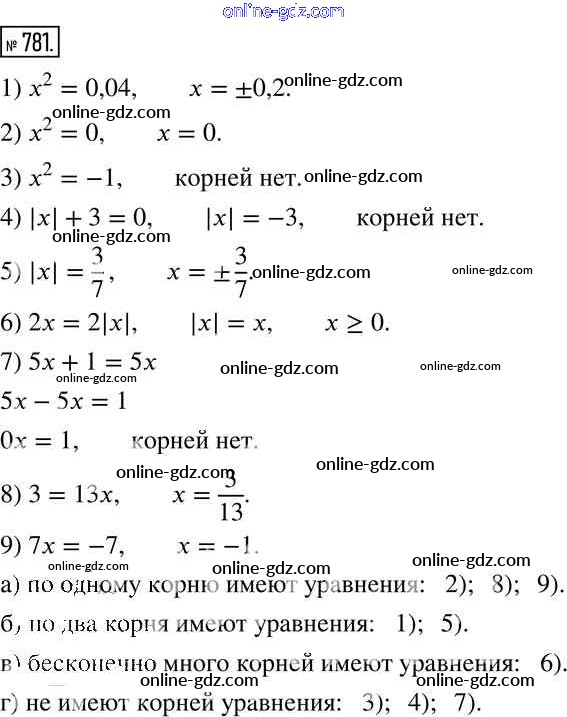 online-gdz.com

№ 781.

1) $x^2 = 0{,}04$, $x = \pm 0{,}2$. online-gdz.com

online-gdz.com

2) $x^2 = 0$, $x = 0$.

3) $x^2 = -1$, корней нет. online-gdz.com

4) $|x| + 3 = 0$, $|x| = -3$, корней нет.

online-gdz.com

5) $|x| = \frac{3}{7}$, $x = \pm\frac{3}{7}$. online-gdz.com online-gdz.com

6) $2x = 2|x|$, $|x| = x$, $x \geq 0$.

7) $5x + 1 = 5x$ online-gdz.com online-gdz.com

online-gdz.com

$5x - 5x = 1$

$0x = 1$, корней нет.

online-gdz.com online-gdz.com

8) $3 = 13x$, $x = \frac{3}{13}$.

9) $7x = -7$, $x = -1$.

online-gdz.com online-gdz.com online-gdz.com

а) по одному корню имеют уравнения: 2); 8); 9).

б) по два корня имеют уравнения: 1); 5).

в) бесконечно много корней имеют уравнения: 6).

online-gdz.com online-gdz.com

г) не имеют корней уравнения: 3); 4); 7).